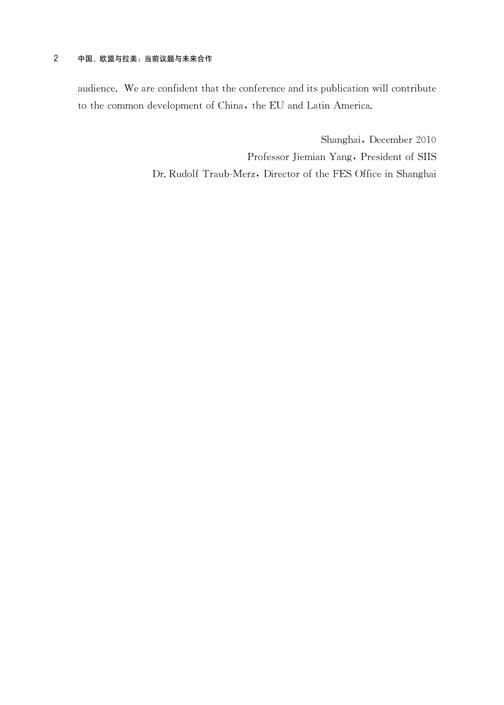 2 中国、欧盟与拉美：当前议题与未来合作

audience. We are confident that the conference and its publication will contribute to the common development of China, the EU and Latin America.

Shanghai, December 2010
Professor Jiemian Yang, President of SIIS
Dr. Rudolf Traub-Merz, Director of the FES Office in Shanghai